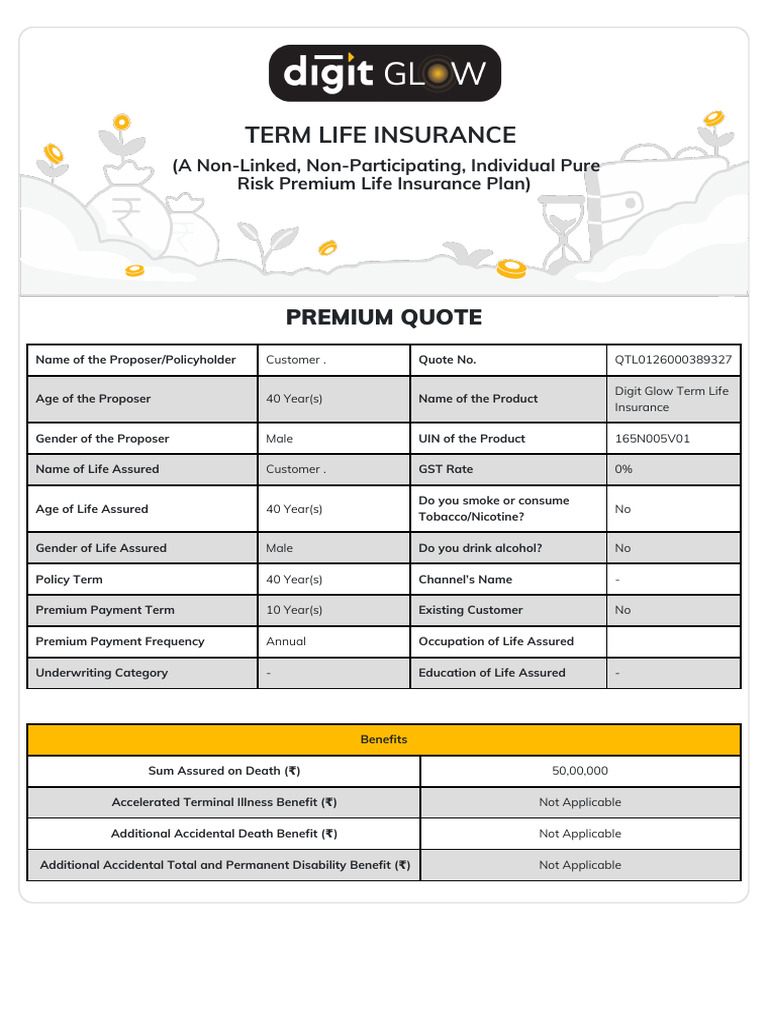 digit GLOW

TERM LIFE INSURANCE
(A Non-Linked, Non-Participating, Individual Pure Risk Premium Life Insurance Plan)

PREMIUM QUOTE

| Name of the Proposer/Policyholder | Customer . | Quote No. | QTL0126000389327 |
|---|---|---|---|
| Age of the Proposer | 40 Year(s) | Name of the Product | Digit Glow Term Life Insurance |
| Gender of the Proposer | Male | UIN of the Product | 165N005V01 |
| Name of Life Assured | Customer . | GST Rate | 0% |
| Age of Life Assured | 40 Year(s) | Do you smoke or consume Tobacco/Nicotine? | No |
| Gender of Life Assured | Male | Do you drink alcohol? | No |
| Policy Term | 40 Year(s) | Channel's Name | - |
| Premium Payment Term | 10 Year(s) | Existing Customer | No |
| Premium Payment Frequency | Annual | Occupation of Life Assured | |
| Underwriting Category | - | Education of Life Assured | - |

| Benefits | |
|---|---|
| Sum Assured on Death (₹) | 50,00,000 |
| Accelerated Terminal Illness Benefit (₹) | Not Applicable |
| Additional Accidental Death Benefit (₹) | Not Applicable |
| Additional Accidental Total and Permanent Disability Benefit (₹) | Not Applicable |